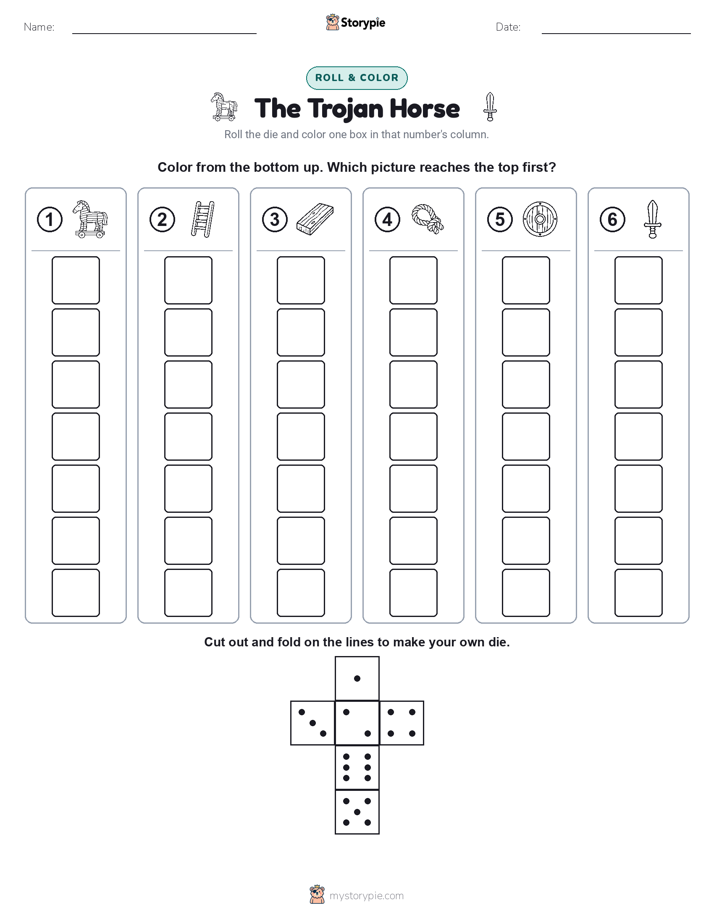 Name:

Storypie

Date:

ROLL & COLOR

The Trojan Horse

Roll the die and color one box in that number's column.

Color from the bottom up. Which picture reaches the top first?

1

2

3

4

5

6

Cut out and fold on the lines to make your own die.

mystorypie.com